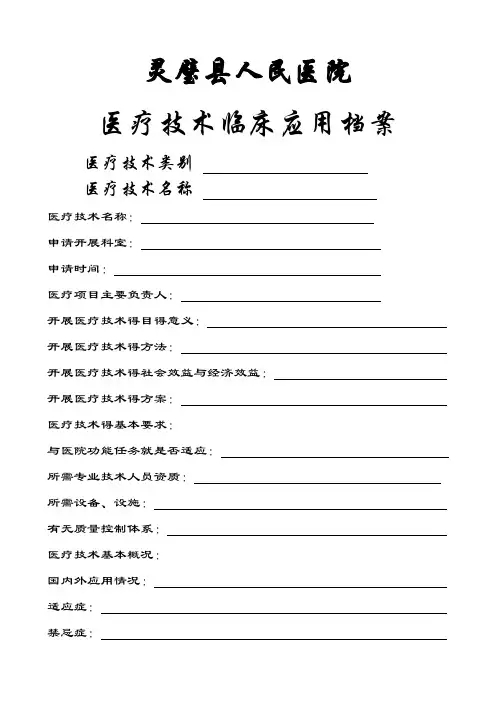 灵璧县人民医院

医疗技术临床应用档案

医疗技术类别

医疗技术名称

医疗技术名称：

申请开展科室：

申请时间：

医疗项目主要负责人：

开展医疗技术得目得意义：

开展医疗技术得方法：

开展医疗技术得社会效益与经济效益：

开展医疗技术得方案：

医疗技术得基本要求：

与医院功能任务就是否适应：

所需专业技术人员资质：

所需设备、设施：

有无质量控制体系：

医疗技术基本概况：

国内外应用情况：

适应症：

禁忌症：